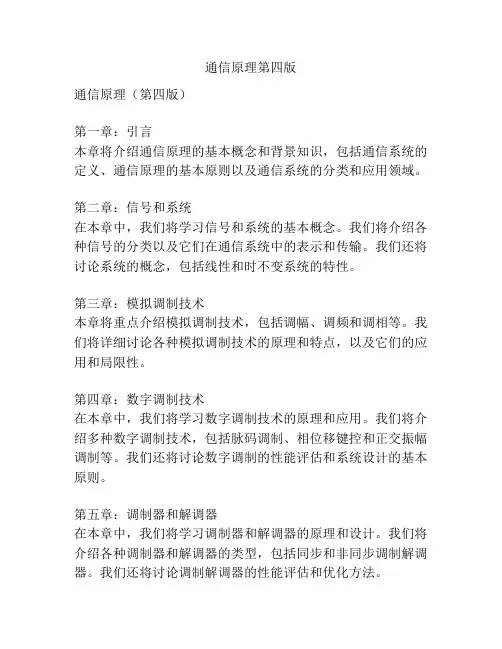 通信原理第四版

通信原理（第四版）

第一章：引言
本章将介绍通信原理的基本概念和背景知识，包括通信系统的定义、通信原理的基本原则以及通信系统的分类和应用领域。

第二章：信号和系统
在本章中，我们将学习信号和系统的基本概念。我们将介绍各种信号的分类以及它们在通信系统中的表示和传输。我们还将讨论系统的概念，包括线性和时不变系统的特性。

第三章：模拟调制技术
本章将重点介绍模拟调制技术，包括调幅、调频和调相等。我们将详细讨论各种模拟调制技术的原理和特点，以及它们的应用和局限性。

第四章：数字调制技术
在本章中，我们将学习数字调制技术的原理和应用。我们将介绍多种数字调制技术，包括脉码调制、相位移键控和正交振幅调制等。我们还将讨论数字调制的性能评估和系统设计的基本原则。

第五章：调制器和解调器
在本章中，我们将学习调制器和解调器的原理和设计。我们将介绍各种调制器和解调器的类型，包括同步和非同步调制解调器。我们还将讨论调制解调器的性能评估和优化方法。